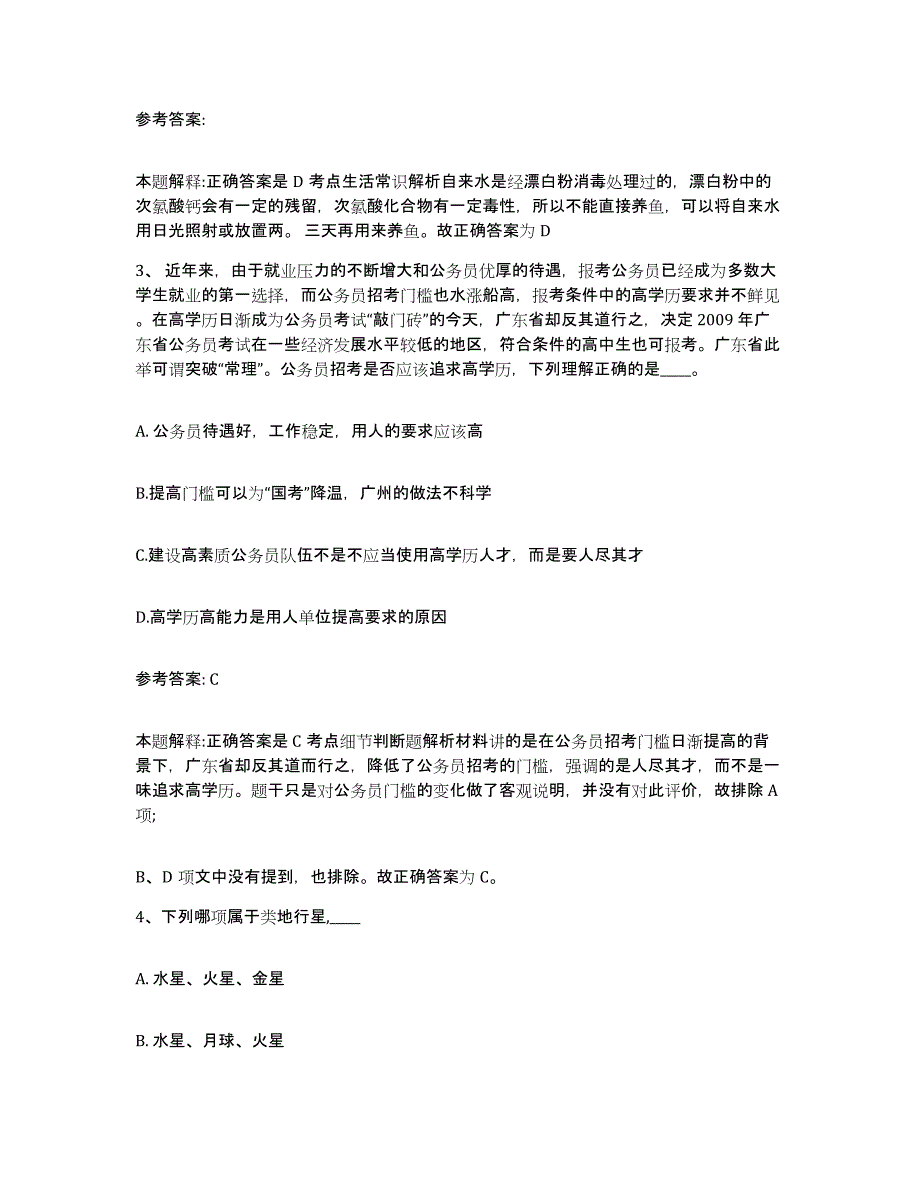 参考答案:

本题解释:正确答案是 D 考点生活常识解析自来水是经漂白粉消毒处理过的，漂白粉中的次氯酸钙会有一定的残留，次氯酸化合物有一定毒性，所以不能直接养鱼，可以将自来水用日光照射或放置两。三天再用来养鱼。故正确答案为 D

3、近年来，由于就业压力的不断增大和公务员优厚的待遇，报考公务员已经成为多数大学生就业的第一选择，而公务员招考门槛也水涨船高，报考条件中的高学历要求并不鲜见。在高学历日渐成为公务员考试“敲门砖”的今天，广东省却反其道行之，决定 2009 年广东省公务员考试在一些经济发展水平较低的地区，符合条件的高中生也可报考。广东省此举可谓突破“常理”。公务员招考是否应该追求高学历，下列理解正确的是____。

A. 公务员待遇好，工作稳定，用人的要求应该高

B.提高门槛可以为“国考”降温，广州的做法不科学

C.建设高素质公务员队伍不是不应当使用高学历人才，而是要人尽其才

D.高学历高能力是用人单位提高要求的原因

参考答案: C

本题解释:正确答案是 C 考点细节判断题解析材料讲的是在公务员招考门槛日渐提高的背景下，广东省却反其道而行之，降低了公务员招考的门槛，强调的是人尽其才，而不是一味追求高学历。题干只是对公务员门槛的变化做了客观说明，并没有对此评价，故排除 A 项;

B、D 项文中没有提到，也排除。故正确答案为 C。

4、下列哪项属于类地行星,____

A. 水星、火星、金星

B. 水星、月球、火星